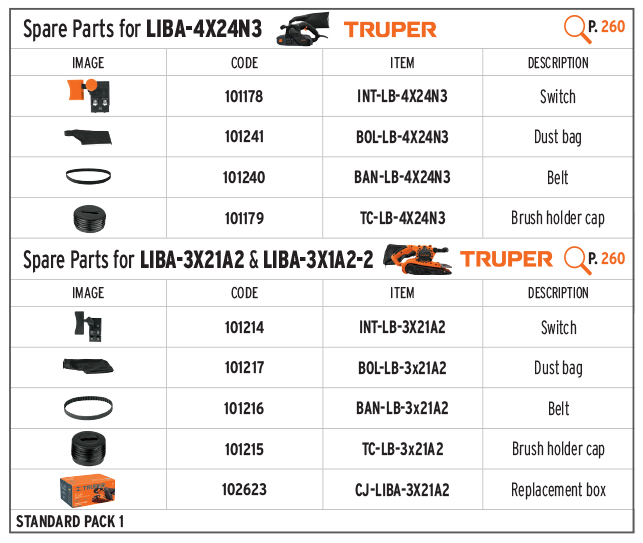 Spare Parts for **LIBA-4X24N3** TRUPER P. 260

| IMAGE | CODE | ITEM | DESCRIPTION |
|---|---|---|---|
| | 101178 | INT-LB-4X24N3 | Switch |
| | 101241 | BOL-LB-4X24N3 | Dust bag |
| | 101240 | BAN-LB-4X24N3 | Belt |
| | 101179 | TC-LB-4X24N3 | Brush holder cap |

Spare Parts for **LIBA-3X21A2** & **LIBA-3X1A2-2** TRUPER P. 260

| IMAGE | CODE | ITEM | DESCRIPTION |
|---|---|---|---|
| | 101214 | INT-LB-3X21A2 | Switch |
| | 101217 | BOL-LB-3x21A2 | Dust bag |
| | 101216 | BAN-LB-3x21A2 | Belt |
| | 101215 | TC-LB-3x21A2 | Brush holder cap |
| TRUPER | 102623 | CJ-LIBA-3X21A2 | Replacement box |

STANDARD PACK 1